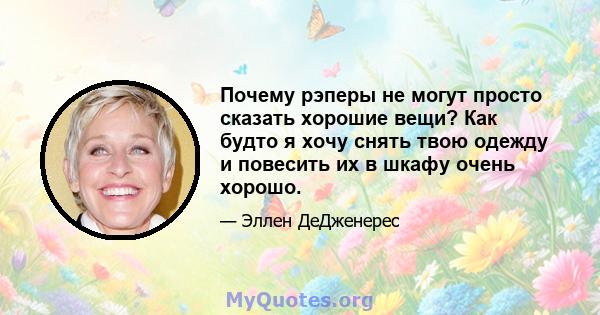 Почему рэперы не могут просто сказать хорошие вещи? Как будто я хочу снять твою одежду и повесить их в шкафу очень хорошо.

— Эллен ДеДженерес

MyQuotes.org